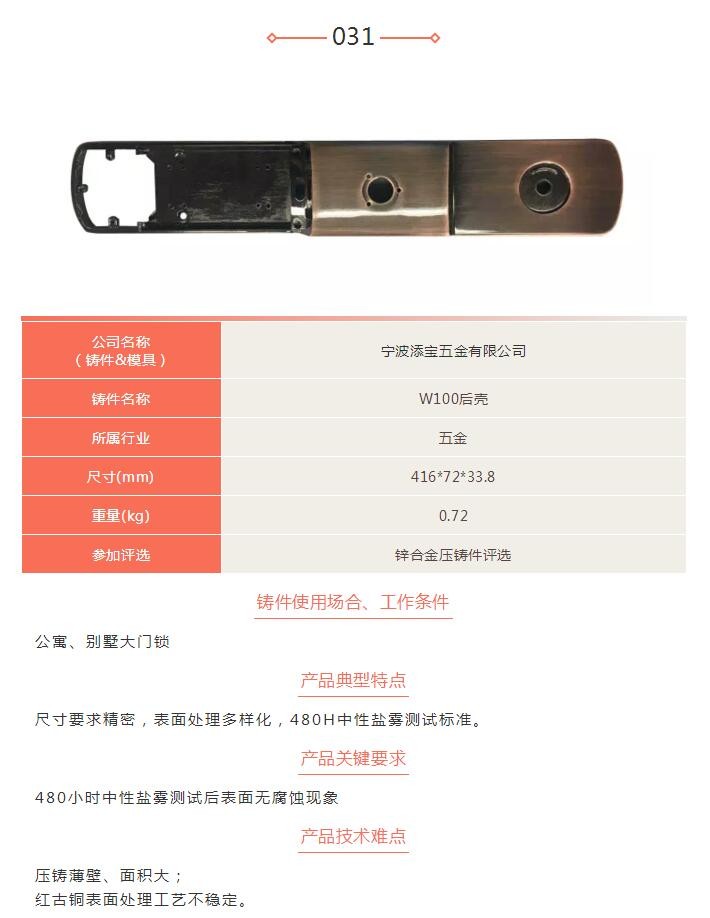 031

| 公司名称（铸件&模具） | 宁波添宝五金有限公司 |
|---|---|
| 铸件名称 | W100后壳 |
| 所属行业 | 五金 |
| 尺寸(mm) | 416*72*33.8 |
| 重量(kg) | 0.72 |
| 参加评选 | 锌合金压铸件评选 |

铸件使用场合、工作条件

公寓、别墅大门锁

产品典型特点

尺寸要求精密，表面处理多样化，480H中性盐雾测试标准。

产品关键要求

480小时中性盐雾测试后表面无腐蚀现象

产品技术难点

压铸薄壁、面积大；
红古铜表面处理工艺不稳定。